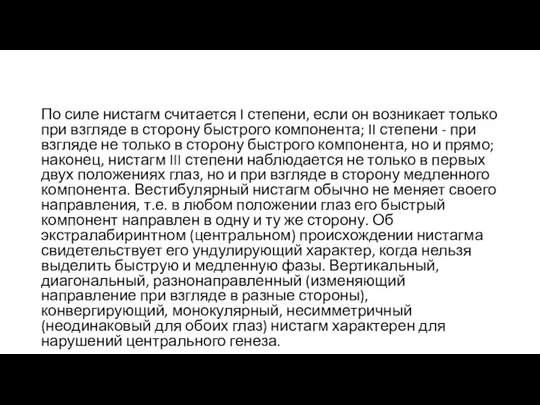 По силе нистагм считается I степени, если он возникает только при взгляде в сторону быстрого компонента; II степени - при взгляде не только в сторону быстрого компонента, но и прямо; наконец, нистагм III степени наблюдается не только в первых двух положениях глаз, но и при взгляде в сторону медленного компонента. Вестибулярный нистагм обычно не меняет своего направления, т.е. в любом положении глаз его быстрый компонент направлен в одну и ту же сторону. Об экстралабиринтном (центральном) происхождении нистагма свидетельствует его ундулирующий характер, когда нельзя выделить быструю и медленную фазы. Вертикальный, диагональный, разнонаправленный (изменяющий направление при взгляде в разные стороны), конвергирующий, монокулярный, несимметричный (неодинаковый для обоих глаз) нистагм характерен для нарушений центрального генеза.